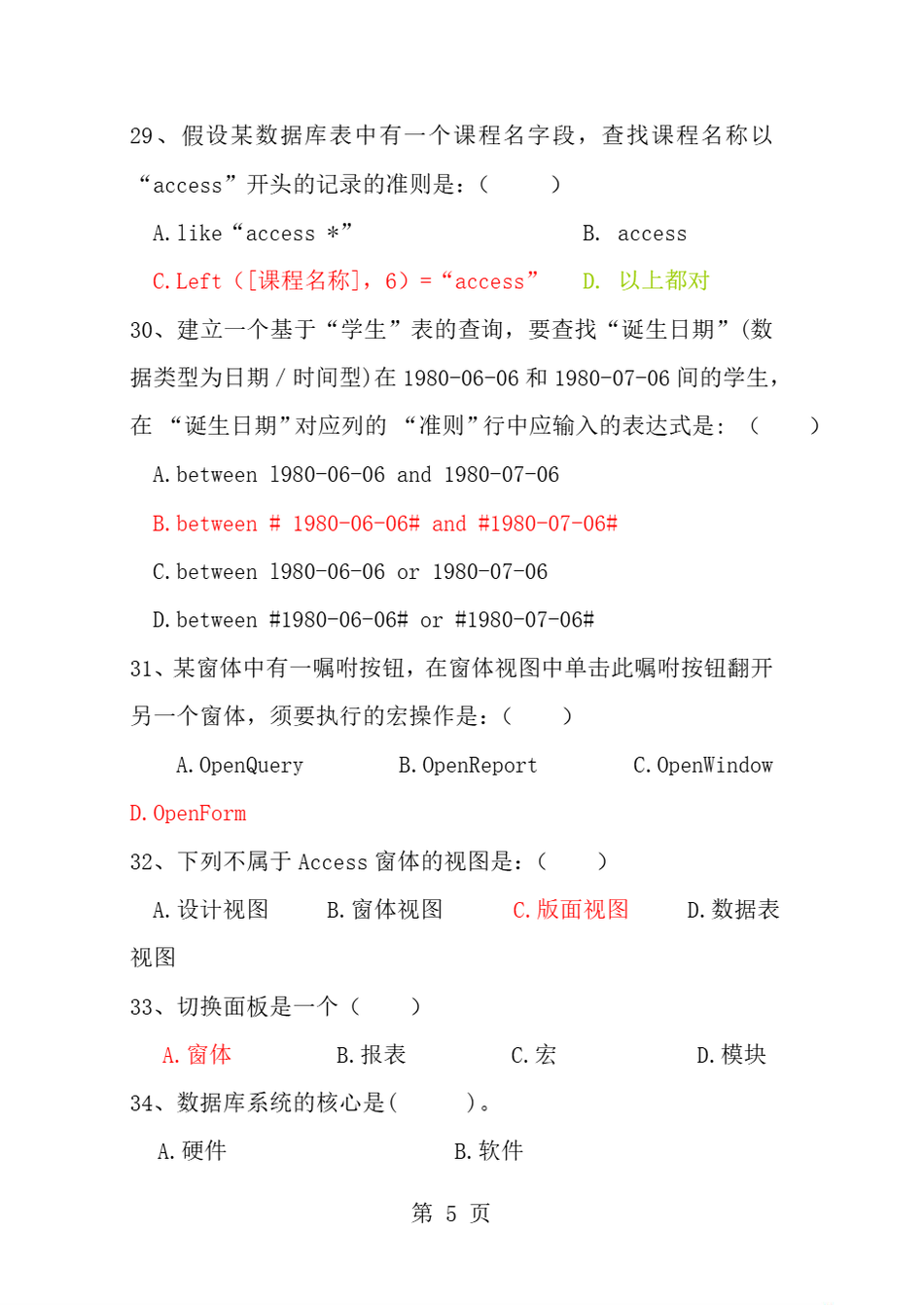 29、假设某数据库表中有一个课程名字段，查找课程名称以“access”开头的记录的准则是：（　　）

A. like “access *”　　B. access

C. Left（[课程名称]，6）=“access”　　D. 以上都对

30、建立一个基于“学生”表的查询，要查找“诞生日期”(数据类型为日期／时间型)在 1980-06-06 和 1980-07-06 间的学生，在 “诞生日期”对应列的 “准则”行中应输入的表达式是：（　　）

A. between 1980-06-06 and 1980-07-06

B. between # 1980-06-06# and #1980-07-06#

C. between 1980-06-06 or 1980-07-06

D. between #1980-06-06# or #1980-07-06#

31、某窗体中有一嘱咐按钮，在窗体视图中单击此嘱咐按钮翻开另一个窗体，须要执行的宏操作是：（　　）

A. OpenQuery　　B. OpenReport　　C. OpenWindow

D. OpenForm

32、下列不属于 Access 窗体的视图是：（　　）

A. 设计视图　　B. 窗体视图　　C. 版面视图　　D. 数据表视图

33、切换面板是一个（　　）

A. 窗体　　B. 报表　　C. 宏　　D. 模块

34、数据库系统的核心是(　　　)。

A. 硬件　　B. 软件

第 5 页